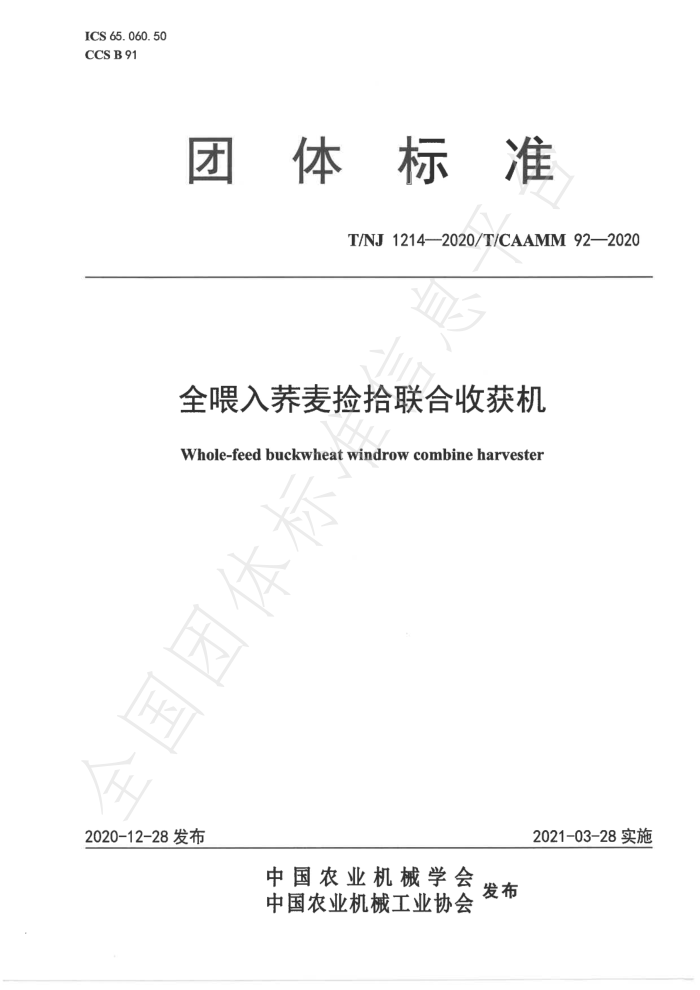 ICS 65. 060. 50
CCS B 91

团 体 标 准

T/NJ 1214—2020/T/CAAMM 92—2020

全喂入荞麦捡拾联合收获机

Whole-feed buckwheat windrow combine harvester

全国团体标准信息平台

2020-12-28 发布

2021-03-28 实施

中国农业机械学会
中国农业机械工业协会 发布